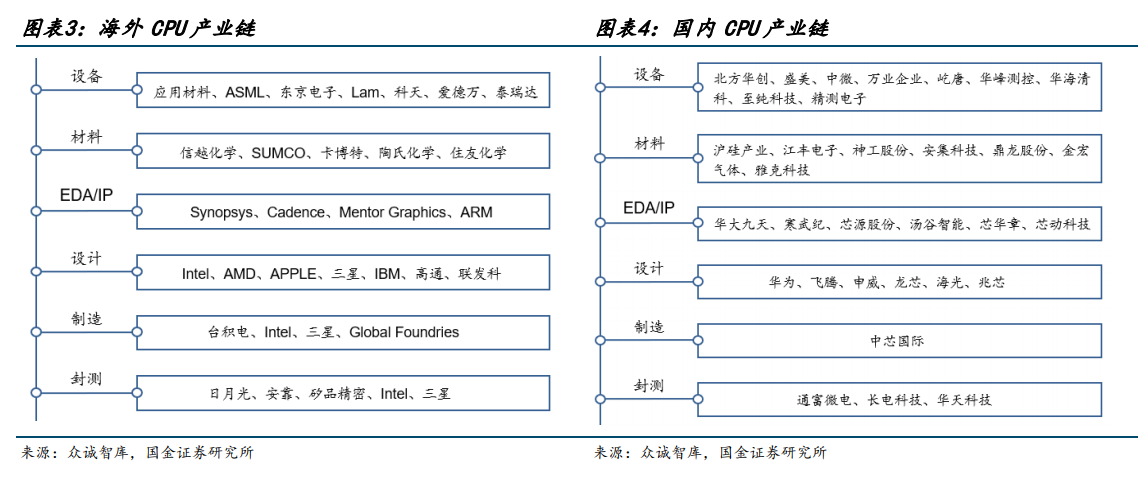 图表3：海外 CPU 产业链

设备
应用材料、ASML、东京电子、Lam、科天、爱德万、泰瑞达

材料
信越化学、SUMCO、卡博特、陶氏化学、住友化学

EDA/IP
Synopsys、Cadence、Mentor Graphics、ARM

设计
Intel、AMD、APPLE、三星、IBM、高通、联发科

制造
台积电、Intel、三星、Global Foundries

封测
日月光、安靠、矽品精密、Intel、三星

来源：众诚智库，国金证券研究所

图表4：国内 CPU 产业链

设备
北方华创、盛美、中微、万业企业、屹唐、华峰测控、华海清科、至纯科技、精测电子

材料
沪硅产业、江丰电子、神工股份、安集科技、鼎龙股份、金宏气体、雅克科技

EDA/IP
华大九天、寒武纪、芯源股份、汤谷智能、芯华章、芯动科技

设计
华为、飞腾、申威、龙芯、海光、兆芯

制造
中芯国际

封测
通富微电、长电科技、华天科技

来源：众诚智库，国金证券研究所